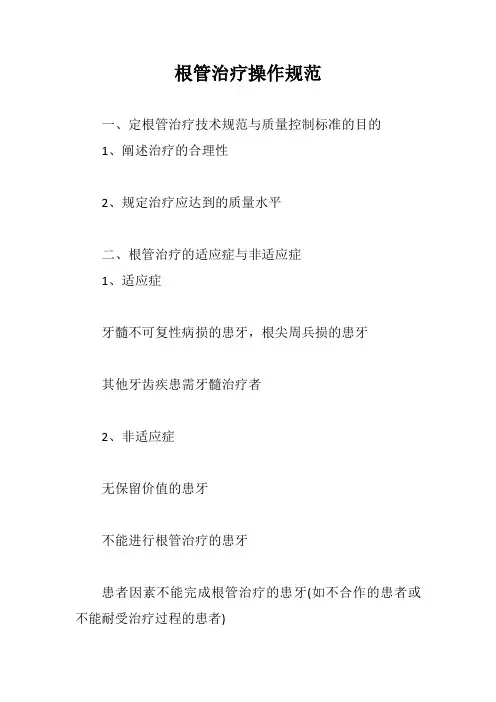 根管治疗操作规范

一、定根管治疗技术规范与质量控制标准的目的

1、阐述治疗的合理性

2、规定治疗应达到的质量水平

二、根管治疗的适应症与非适应症

1、适应症

牙髓不可复性病损的患牙，根尖周兵损的患牙

其他牙齿疾患需牙髓治疗者

2、非适应症

无保留价值的患牙

不能进行根管治疗的患牙

患者因素不能完成根管治疗的患牙(如不合作的患者或不能耐受治疗过程的患者)